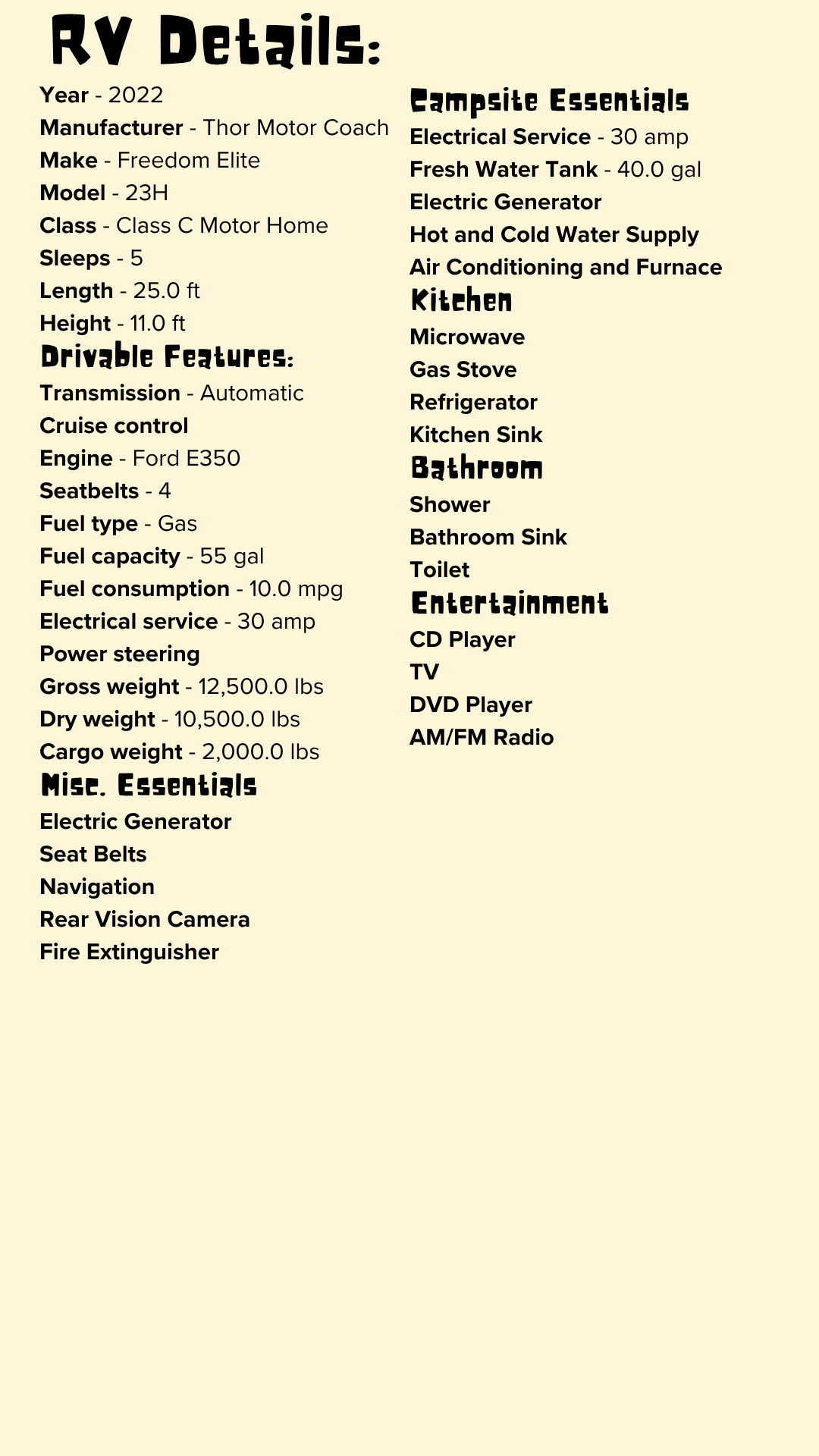 RV Details:

Year - 2022
Manufacturer - Thor Motor Coach
Make - Freedom Elite
Model - 23H
Class - Class C Motor Home
Sleeps - 5
Length - 25.0 ft
Height - 11.0 ft

Drivable Features:
Transmission - Automatic
Cruise control
Engine - Ford E350
Seatbelts - 4
Fuel type - Gas
Fuel capacity - 55 gal
Fuel consumption - 10.0 mpg
Electrical service - 30 amp
Power steering
Gross weight - 12,500.0 lbs
Dry weight - 10,500.0 lbs
Cargo weight - 2,000.0 lbs

Misc. Essentials
Electric Generator
Seat Belts
Navigation
Rear Vision Camera
Fire Extinguisher

Campsite Essentials
Electrical Service - 30 amp
Fresh Water Tank - 40.0 gal
Electric Generator
Hot and Cold Water Supply
Air Conditioning and Furnace

Kitchen
Microwave
Gas Stove
Refrigerator
Kitchen Sink

Bathroom
Shower
Bathroom Sink
Toilet

Entertainment
CD Player
TV
DVD Player
AM/FM Radio